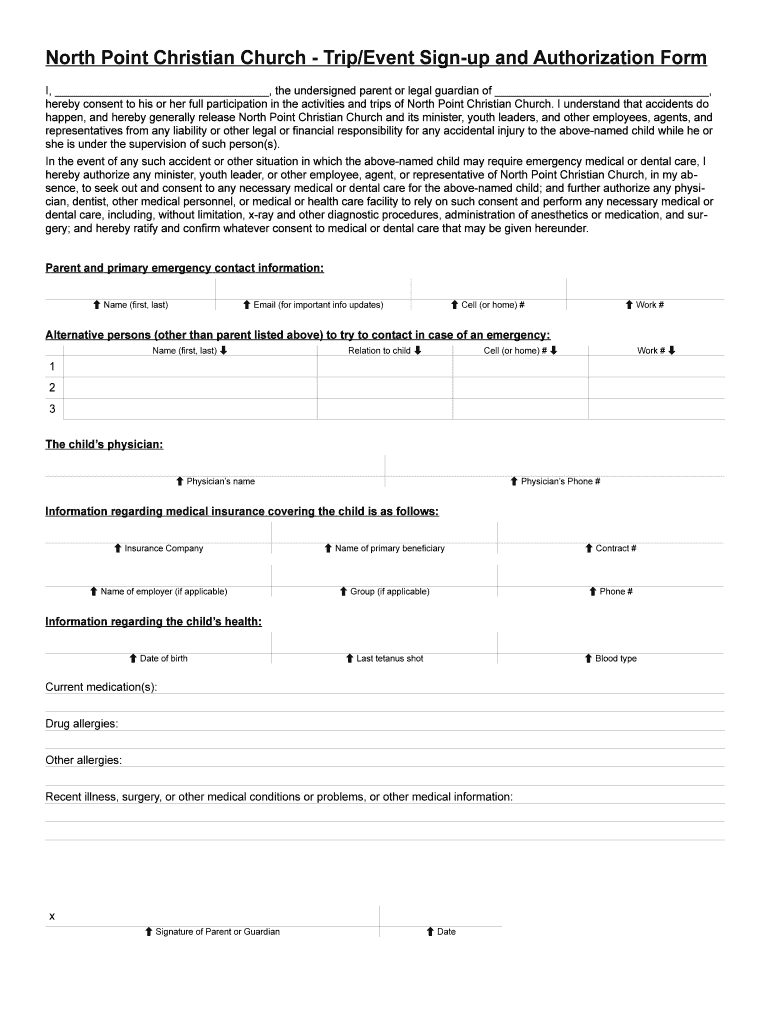 North Point Christian Church - Trip/Event Sign-up and Authorization Form

I, ________________________________, the undersigned parent or legal guardian of ________________________________, hereby consent to his or her full participation in the activities and trips of North Point Christian Church. I understand that accidents do happen, and hereby generally release North Point Christian Church and its minister, youth leaders, and other employees, agents, and representatives from any liability or other legal or financial responsibility for any accidental injury to the above-named child while he or she is under the supervision of such person(s).

In the event of any such accident or other situation in which the above-named child may require emergency medical or dental care, I hereby authorize any minister, youth leader, or other employee, agent, or representative of North Point Christian Church, in my absence, to seek out and consent to any necessary medical or dental care for the above-named child; and further authorize any physician, dentist, other medical personnel, or medical or health care facility to rely on such consent and perform any necessary medical or dental care, including, without limitation, x-ray and other diagnostic procedures, administration of anesthetics or medication, and surgery; and hereby ratify and confirm whatever consent to medical or dental care that may be given hereunder.

Parent and primary emergency contact information:

⬆ Name (first, last) ⬆ Email (for important info updates) ⬆ Cell (or home) # ⬆ Work #

Alternative persons (other than parent listed above) to try to contact in case of an emergency:

| | Name (first, last) ⬇ | Relation to child ⬇ | Cell (or home) # ⬇ | Work # ⬇ |
|---|---|---|---|---|
| 1 | | | | |
| 2 | | | | |
| 3 | | | | |

The child's physician:

⬆ Physician's name ⬆ Physician's Phone #

Information regarding medical insurance covering the child is as follows:

⬆ Insurance Company ⬆ Name of primary beneficiary ⬆ Contract #

⬆ Name of employer (if applicable) ⬆ Group (if applicable) ⬆ Phone #

Information regarding the child's health:

⬆ Date of birth ⬆ Last tetanus shot ⬆ Blood type

Current medication(s):

Drug allergies:

Other allergies:

Recent illness, surgery, or other medical conditions or problems, or other medical information:

x

⬆ Signature of Parent or Guardian ⬆ Date